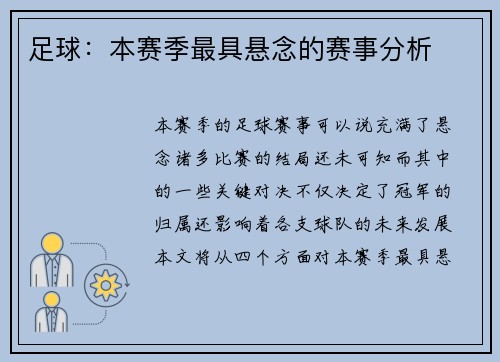 足球：本赛季最具悬念的赛事分析

本赛季的足球赛事可以说充满了悬念诸多比赛的结局还未可知而其中的一些关键对决不仅决定了冠军的归属还影响着各支球队的未来发展本文将从四个方面对本赛季最具悬